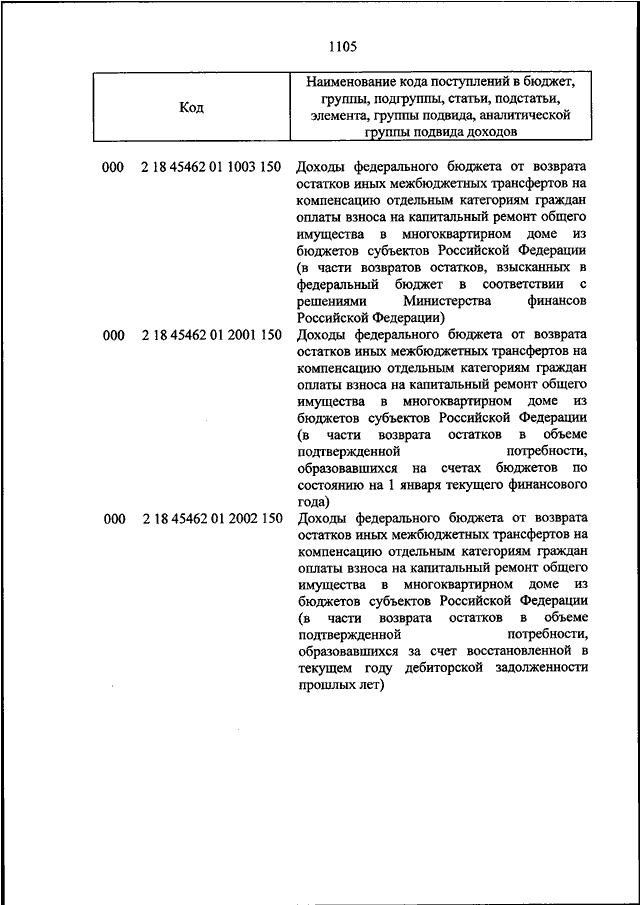 1105

| Код | Наименование кода поступлений в бюджет, группы, подгруппы, статьи, подстатьи, элемента, группы подвида, аналитической группы подвида доходов |
|---|---|
| 000 2 18 45462 01 1003 150 | Доходы федерального бюджета от возврата остатков иных межбюджетных трансфертов на компенсацию отдельным категориям граждан оплаты взноса на капитальный ремонт общего имущества в многоквартирном доме из бюджетов субъектов Российской Федерации (в части возвратов остатков, взысканных в федеральный бюджет в соответствии с решениями Министерства финансов Российской Федерации) |
| 000 2 18 45462 01 2001 150 | Доходы федерального бюджета от возврата остатков иных межбюджетных трансфертов на компенсацию отдельным категориям граждан оплаты взноса на капитальный ремонт общего имущества в многоквартирном доме из бюджетов субъектов Российской Федерации (в части возврата остатков в объеме подтвержденной потребности, образовавшихся на счетах бюджетов по состоянию на 1 января текущего финансового года) |
| 000 2 18 45462 01 2002 150 | Доходы федерального бюджета от возврата остатков иных межбюджетных трансфертов на компенсацию отдельным категориям граждан оплаты взноса на капитальный ремонт общего имущества в многоквартирном доме из бюджетов субъектов Российской Федерации (в части возврата остатков в объеме подтвержденной потребности, образовавшихся за счет восстановленной в текущем году дебиторской задолженности прошлых лет) |